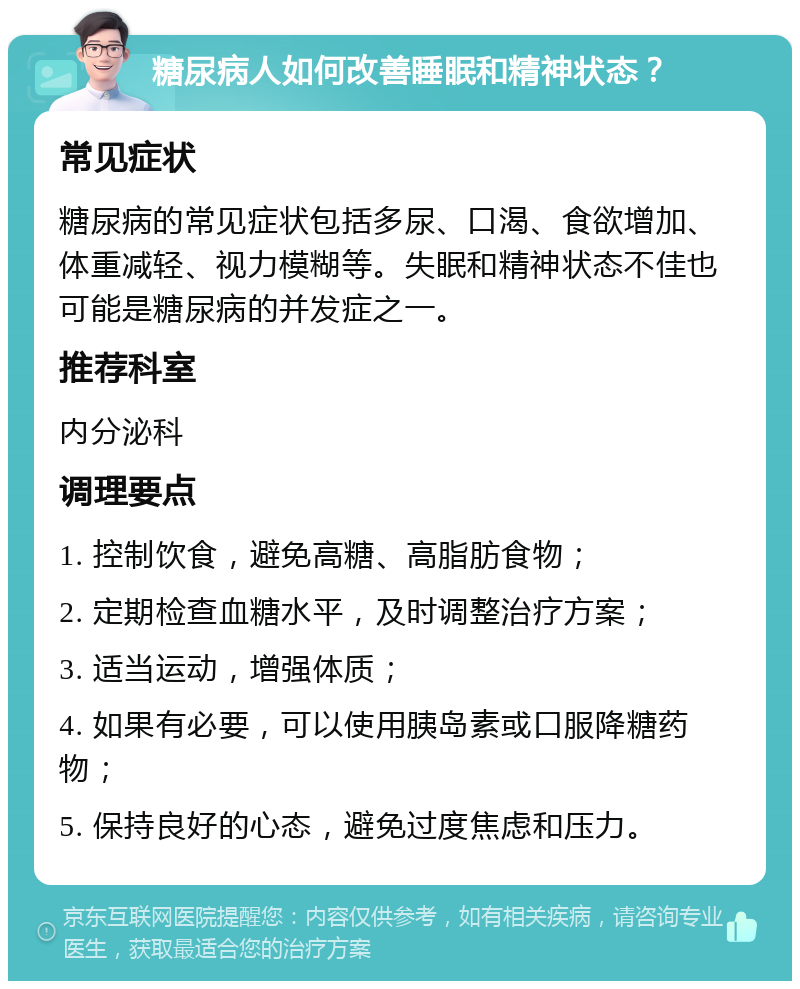 糖尿病人如何改善睡眠和精神状态？

常见症状

糖尿病的常见症状包括多尿、口渴、食欲增加、体重减轻、视力模糊等。失眠和精神状态不佳也可能是糖尿病的并发症之一。

推荐科室

内分泌科

调理要点

1. 控制饮食，避免高糖、高脂肪食物；

2. 定期检查血糖水平，及时调整治疗方案；

3. 适当运动，增强体质；

4. 如果有必要，可以使用胰岛素或口服降糖药物；

5. 保持良好的心态，避免过度焦虑和压力。

京东互联网医院提醒您：内容仅供参考，如有相关疾病，请咨询专业医生，获取最适合您的治疗方案